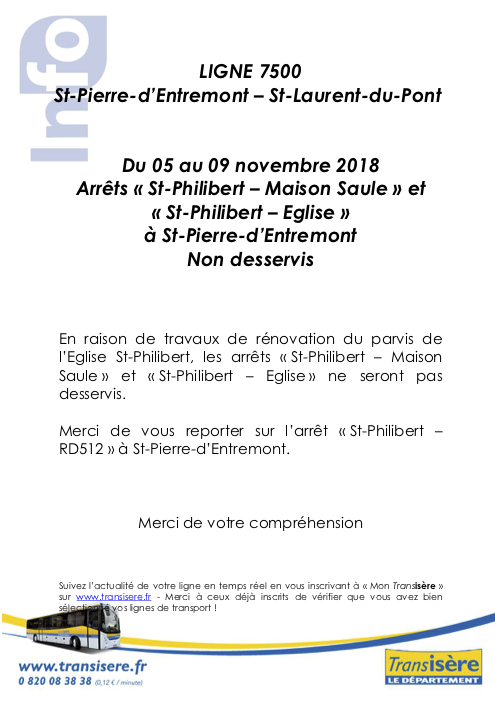 Info

LIGNE 7500
St-Pierre-d'Entremont – St-Laurent-du-Pont

Du 05 au 09 novembre 2018
Arrêts « St-Philibert – Maison Saule » et « St-Philibert – Eglise »
à St-Pierre-d'Entremont
Non desservis

En raison de travaux de rénovation du parvis de l'Eglise St-Philibert, les arrêts « St-Philibert – Maison Saule » et « St-Philibert – Eglise » ne seront pas desservis.

Merci de vous reporter sur l'arrêt « St-Philibert – RD512 » à St-Pierre-d'Entremont.

Merci de votre compréhension

Suivez l'actualité de votre ligne en temps réel en vous inscrivant à « Mon Transisère » sur www.transisere.fr - Merci à ceux déjà inscrits de vérifier que vous avez bien sélectionné vos lignes de transport !

www.transisere.fr
0 820 08 38 38 (0,12 € / minute)

Transisère
LE DÉPARTEMENT